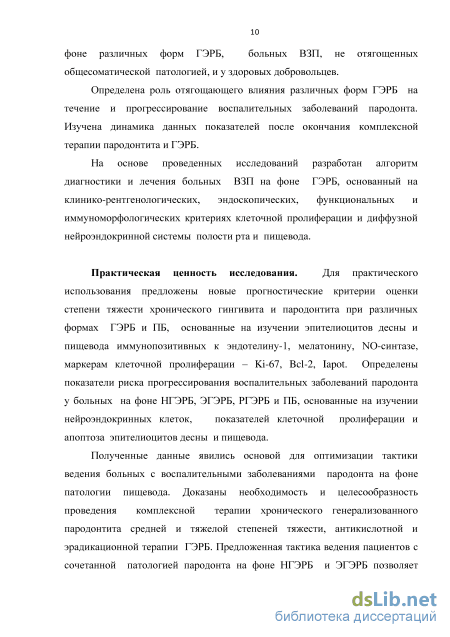 10

фоне различных форм ГЭРБ, больных ВЗП, не отягощенных общесоматической патологией, и у здоровых добровольцев.

Определена роль отягощающего влияния различных форм ГЭРБ на течение и прогрессирование воспалительных заболеваний пародонта. Изучена динамика данных показателей после окончания комплексной терапии пародонтита и ГЭРБ.

На основе проведенных исследований разработан алгоритм диагностики и лечения больных ВЗП на фоне ГЭРБ, основанный на клинико-рентгенологических, эндоскопических, функциональных и иммуноморфологических критериях клеточной пролиферации и диффузной нейроэндокринной системы полости рта и пищевода.

Практическая ценность исследования. Для практического использования предложены новые прогностические критерии оценки степени тяжести хронического гингивита и пародонтита при различных формах ГЭРБ и ПБ, основанные на изучении эпителиоцитов десны и пищевода иммунопозитивных к эндотелину-1, мелатонину, NO-синтазе, маркерам клеточной пролиферации – Ki-67, Bcl-2, Iapot. Определены показатели риска прогрессирования воспалительных заболеваний пародонта у больных на фоне НГЭРБ, ЭГЭРБ, РГЭРБ и ПБ, основанные на изучении нейроэндокринных клеток, показателей клеточной пролиферации и апоптоза эпителиоцитов десны и пищевода.

Полученные данные явились основой для оптимизации тактики ведения больных с воспалительными заболеваниями пародонта на фоне патологии пищевода. Доказаны необходимость и целесообразность проведения комплексной терапии хронического генерализованного пародонтита средней и тяжелой степеней тяжести, антикислотной и эрадикационной терапии ГЭРБ. Предложенная тактика ведения пациентов с сочетанной патологией пародонта на фоне НГЭРБ и ЭГЭРБ позволяет

dsLib.net
библиотека диссертаций